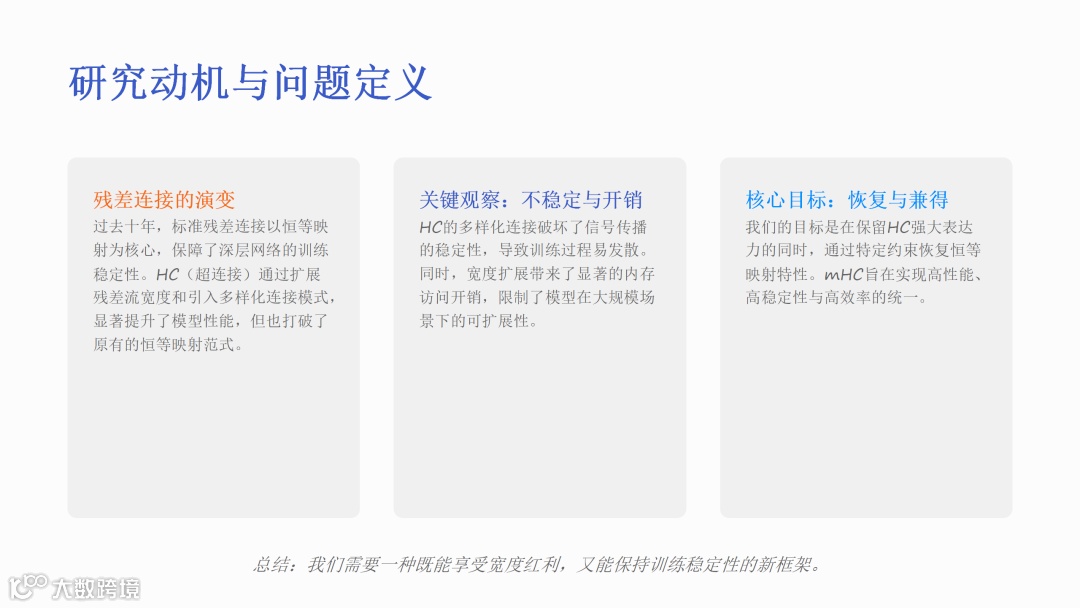 研究动机与问题定义

残差连接的演变

过去十年，标准残差连接以恒等映射为核心，保障了深层网络的训练稳定性。HC（超连接）通过扩展残差流宽度和引入多样化连接模式，显著提升了模型性能，但也打破了原有的恒等映射范式。

关键观察：不稳定与开销

HC的多样化连接破坏了信号传播的稳定性，导致训练过程易发散。同时，宽度扩展带来了显著的内存访问开销，限制了模型在大规模场景下的可扩展性。

核心目标：恢复与兼得

我们的目标是在保留HC强大表达力的同时，通过特定约束恢复恒等映射特性。mHC旨在实现高性能、高稳定性与高效率的统一。

总结：我们需要一种既能享受宽度红利，又能保持训练稳定性的新框架。

大数跨境